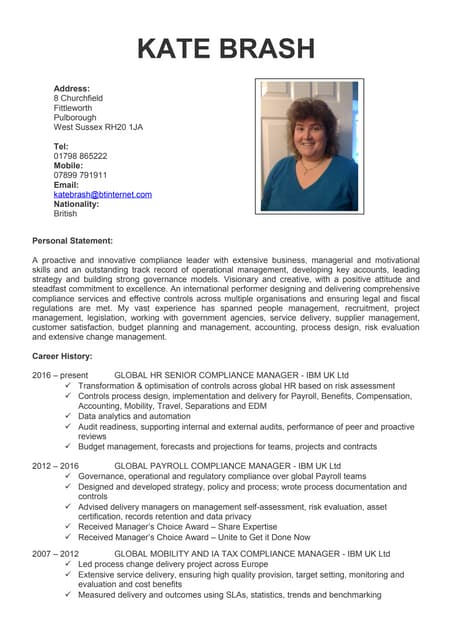 KATE BRASH

Address:
8 Churchfield
Fittleworth
Pulborough
West Sussex RH20 1JA

Tel:
01798 865222
Mobile:
07899 791911
Email:
katebrash@btinternet.com
Nationality:
British

Personal Statement:

A proactive and innovative compliance leader with extensive business, managerial and motivational skills and an outstanding track record of operational management, developing key accounts, leading strategy and building strong governance models. Visionary and creative, with a positive attitude and steadfast commitment to excellence. An international performer designing and delivering comprehensive compliance services and effective controls across multiple organisations and ensuring legal and fiscal regulations are met. My vast experience has spanned people management, recruitment, project management, legislation, working with government agencies, service delivery, supplier management, customer satisfaction, budget planning and management, accounting, process design, risk evaluation and extensive change management.

Career History:

2016 – present GLOBAL HR SENIOR COMPLIANCE MANAGER - IBM UK Ltd
✓ Transformation & optimisation of controls across global HR based on risk assessment
✓ Controls process design, implementation and delivery for Payroll, Benefits, Compensation, Accounting, Mobility, Travel, Separations and EDM
✓ Data analytics and automation
✓ Audit readiness, supporting internal and external audits, performance of peer and proactive reviews
✓ Budget management, forecasts and projections for teams, projects and contracts

2012 – 2016 GLOBAL PAYROLL COMPLIANCE MANAGER - IBM UK Ltd
✓ Governance, operational and regulatory compliance over global Payroll teams
✓ Designed and developed strategy, policy and process; wrote process documentation and controls
✓ Advised delivery managers on management self-assessment, risk evaluation, asset certification, records retention and data privacy
✓ Received Manager's Choice Award – Share Expertise
✓ Received Manager's Choice Award – Unite to Get it Done Now

2007 – 2012 GLOBAL MOBILITY AND IA TAX COMPLIANCE MANAGER - IBM UK Ltd
✓ Led process change delivery project across Europe
✓ Extensive service delivery, ensuring high quality provision, target setting, monitoring and evaluation and cost benefits
✓ Measured delivery and outcomes using SLAs, statistics, trends and benchmarking